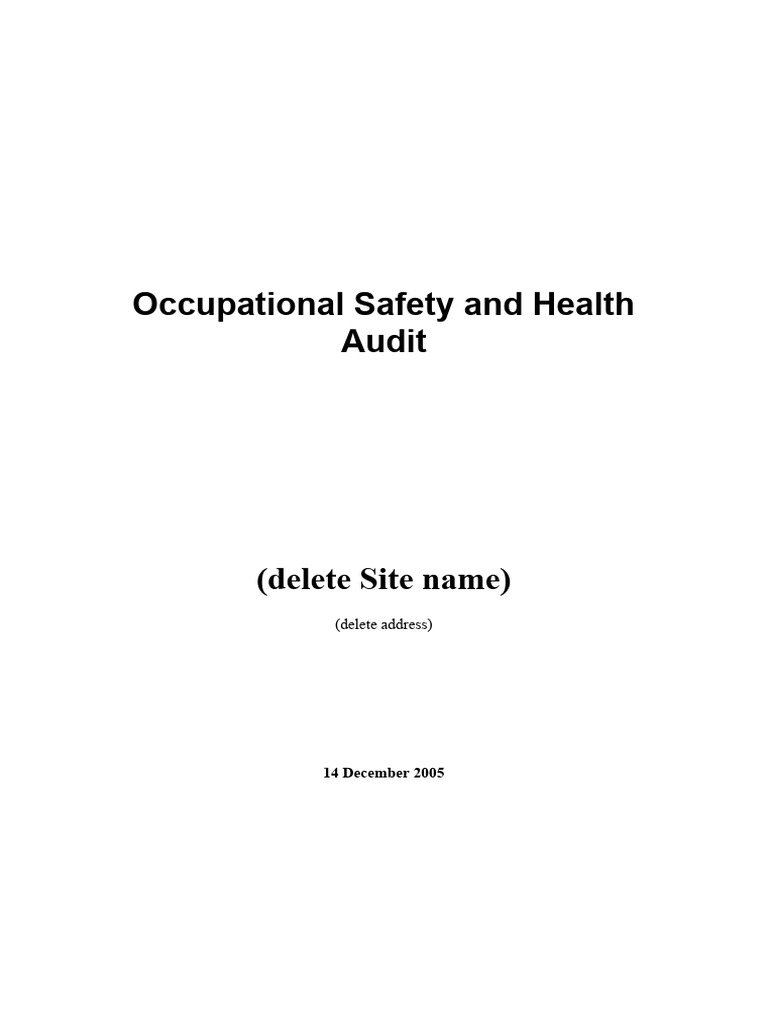 Occupational Safety and Health Audit

(delete Site name)

(delete address)

14 December 2005